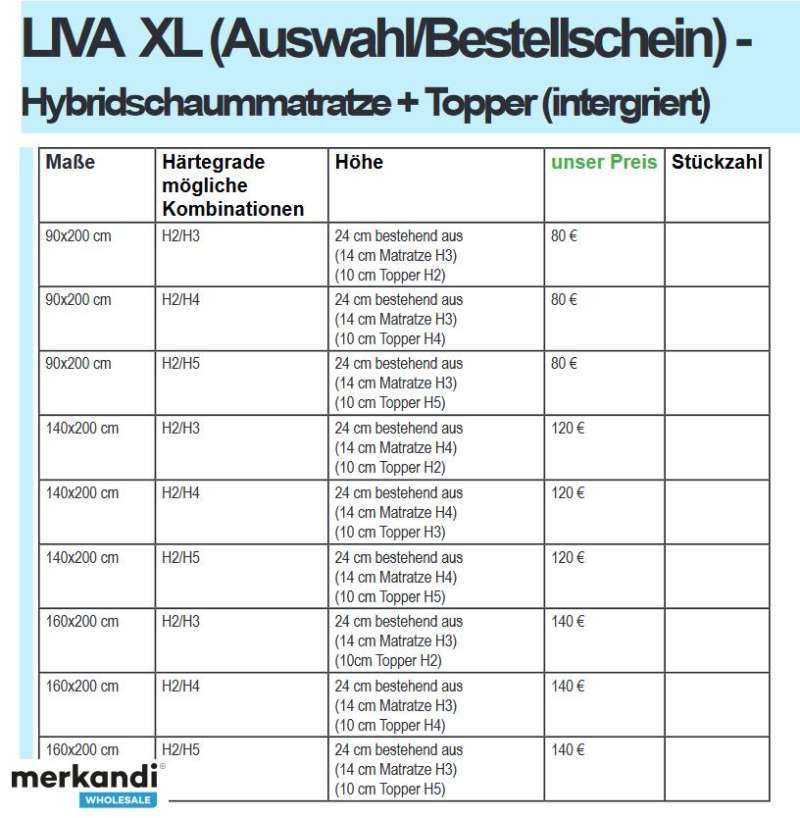 LIVA XL (Auswahl/Bestellschein) -
Hybridschaummatratze + Topper (intergriert)

| Maße | Härtegrade mögliche Kombinationen | Höhe | unser Preis | Stückzahl |
|---|---|---|---|---|
| 90x200 cm | H2/H3 | 24 cm bestehend aus (14 cm Matratze H3) (10 cm Topper H2) | 80 € | |
| 90x200 cm | H2/H4 | 24 cm bestehend aus (14 cm Matratze H3) (10 cm Topper H4) | 80 € | |
| 90x200 cm | H2/H5 | 24 cm bestehend aus (14 cm Matratze H3) (10 cm Topper H5) | 80 € | |
| 140x200 cm | H2/H3 | 24 cm bestehend aus (14 cm Matratze H4) (10 cm Topper H2) | 120 € | |
| 140x200 cm | H2/H4 | 24 cm bestehend aus (14 cm Matratze H4) (10 cm Topper H3) | 120 € | |
| 140x200 cm | H2/H5 | 24 cm bestehend aus (14 cm Matratze H4) (10 cm Topper H5) | 120 € | |
| 160x200 cm | H2/H3 | 24 cm bestehend aus (14 cm Matratze H3) (10cm Topper H2) | 140 € | |
| 160x200 cm | H2/H4 | 24 cm bestehend aus (14 cm Matratze H3) (10 cm Topper H4) | 140 € | |
| 160x200 cm | H2/H5 | 24 cm bestehend aus (14 cm Matratze H3) (10 cm Topper H5) | 140 € | |

merkandi
WHOLESALE